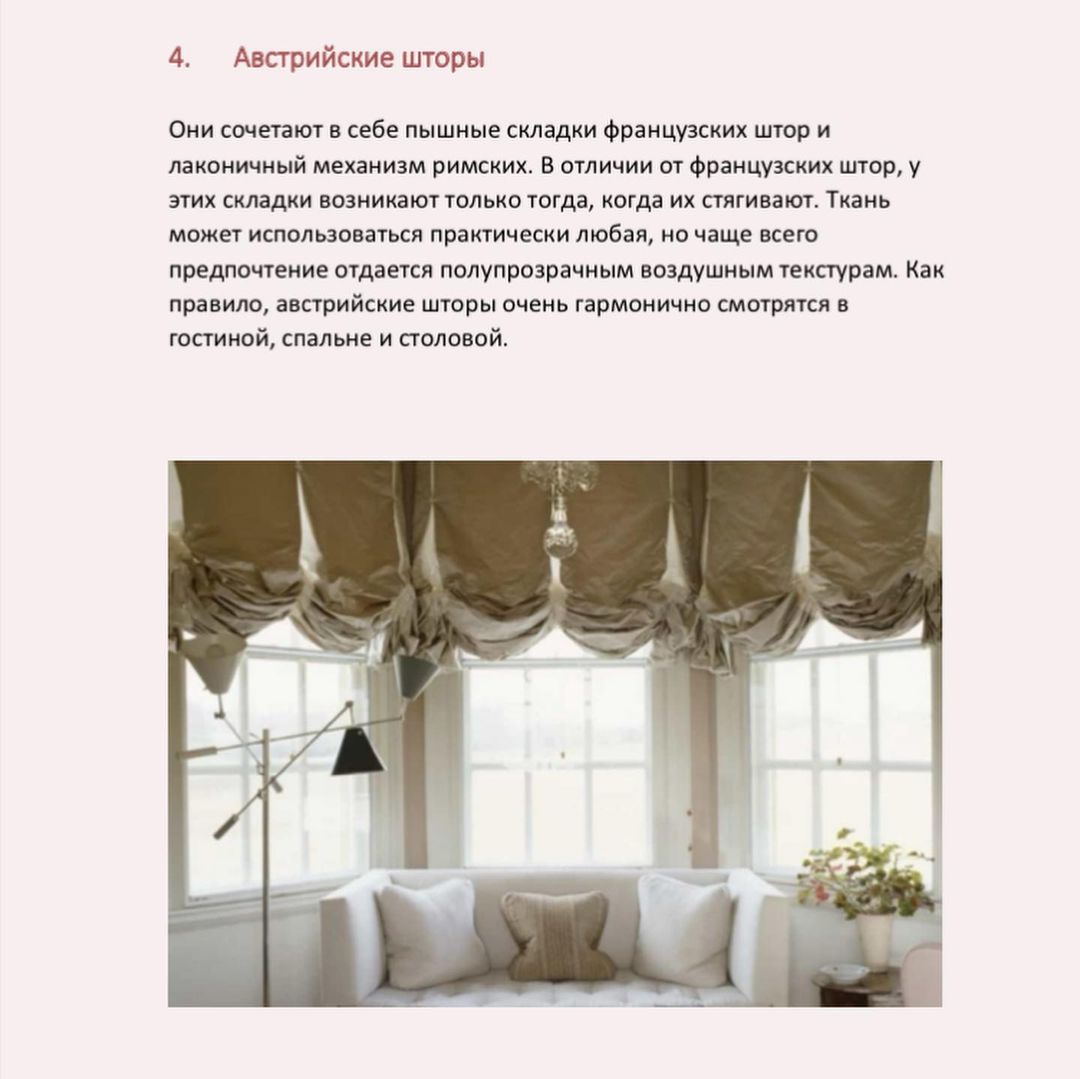 4. Австрийские шторы

Они сочетают в себе пышные складки французских штор и лаконичный механизм римских. В отличии от французских штор, у этих складки возникают только тогда, когда их стягивают. Ткань может использоваться практически любая, но чаще всего предпочтение отдается полупрозрачным воздушным текстурам. Как правило, австрийские шторы очень гармонично смотрятся в гостиной, спальне и столовой.